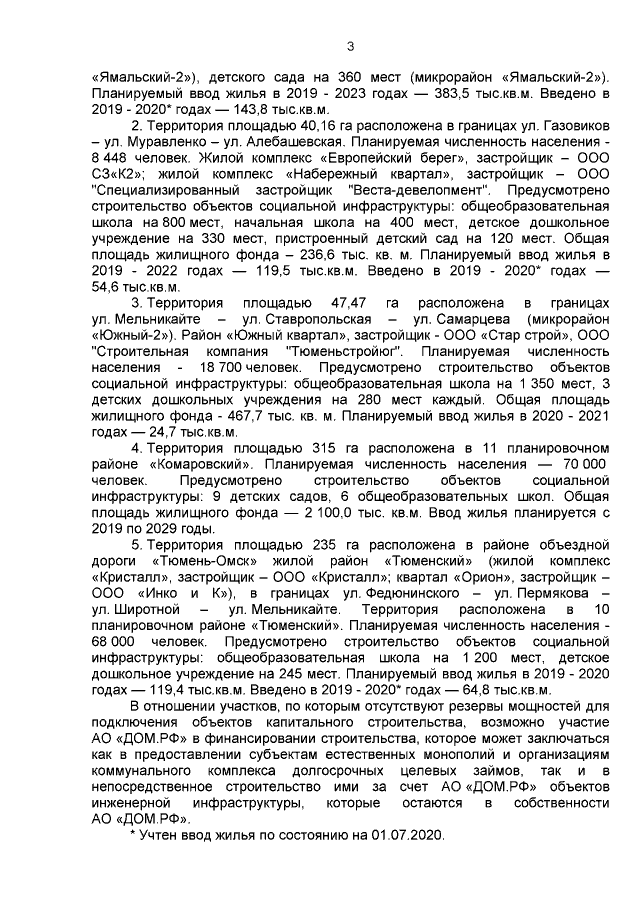 3

«Ямальский-2»), детского сада на 360 мест (микрорайон «Ямальский-2»). Планируемый ввод жилья в 2019 - 2023 годах — 383,5 тыс.кв.м. Введено в 2019 - 2020* годах — 143,8 тыс.кв.м.

2. Территория площадью 40,16 га расположена в границах ул. Газовиков – ул. Муравленко – ул. Алебашевская. Планируемая численность населения - 8 448 человек. Жилой комплекс «Европейский берег», застройщик – ООО СЗ«К2»; жилой комплекс «Набережный квартал», застройщик – ООО "Специализированный застройщик "Веста-девелопмент". Предусмотрено строительство объектов социальной инфраструктуры: общеобразовательная школа на 800 мест, начальная школа на 400 мест, детское дошкольное учреждение на 330 мест, пристроенный детский сад на 120 мест. Общая площадь жилищного фонда – 236,6 тыс. кв. м. Планируемый ввод жилья в 2019 - 2022 годах — 119,5 тыс.кв.м. Введено в 2019 - 2020* годах — 54,6 тыс.кв.м.

3. Территория площадью 47,47 га расположена в границах ул. Мельникайте – ул. Ставропольская – ул. Самарцева (микрорайон «Южный-2»). Район «Южный квартал», застройщик - ООО «Стар строй», ООО "Строительная компания "Тюменьстройюг". Планируемая численность населения - 18 700 человек. Предусмотрено строительство объектов социальной инфраструктуры: общеобразовательная школа на 1 350 мест, 3 детских дошкольных учреждения на 280 мест каждый. Общая площадь жилищного фонда - 467,7 тыс. кв. м. Планируемый ввод жилья в 2020 - 2021 годах — 24,7 тыс.кв.м.

4. Территория площадью 315 га расположена в 11 планировочном районе «Комаровский». Планируемая численность населения — 70 000 человек. Предусмотрено строительство объектов социальной инфраструктуры: 9 детских садов, 6 общеобразовательных школ. Общая площадь жилищного фонда — 2 100,0 тыс. кв.м. Ввод жилья планируется с 2019 по 2029 годы.

5. Территория площадью 235 га расположена в районе объездной дороги «Тюмень-Омск» жилой район «Тюменский» (жилой комплекс «Кристалл», застройщик – ООО «Кристалл»; квартал «Орион», застройщик – ООО «Инко и К»), в границах ул. Федюнинского – ул. Пермякова – ул. Широтной – ул. Мельникайте. Территория расположена в 10 планировочном районе «Тюменский». Планируемая численность населения - 68 000 человек. Предусмотрено строительство объектов социальной инфраструктуры: общеобразовательная школа на 1 200 мест, детское дошкольное учреждение на 245 мест. Планируемый ввод жилья в 2019 - 2020 годах — 119,4 тыс.кв.м. Введено в 2019 - 2020* годах — 64,8 тыс.кв.м.

В отношении участков, по которым отсутствуют резервы мощностей для подключения объектов капитального строительства, возможно участие АО «ДОМ.РФ» в финансировании строительства, которое может заключаться как в предоставлении субъектам естественных монополий и организациям коммунального комплекса долгосрочных целевых займов, так и в непосредственное строительство ими за счет АО «ДОМ.РФ» объектов инженерной инфраструктуры, которые остаются в собственности АО «ДОМ.РФ».

* Учтен ввод жилья по состоянию на 01.07.2020.